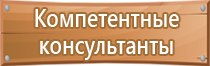 Компетентные консультанты